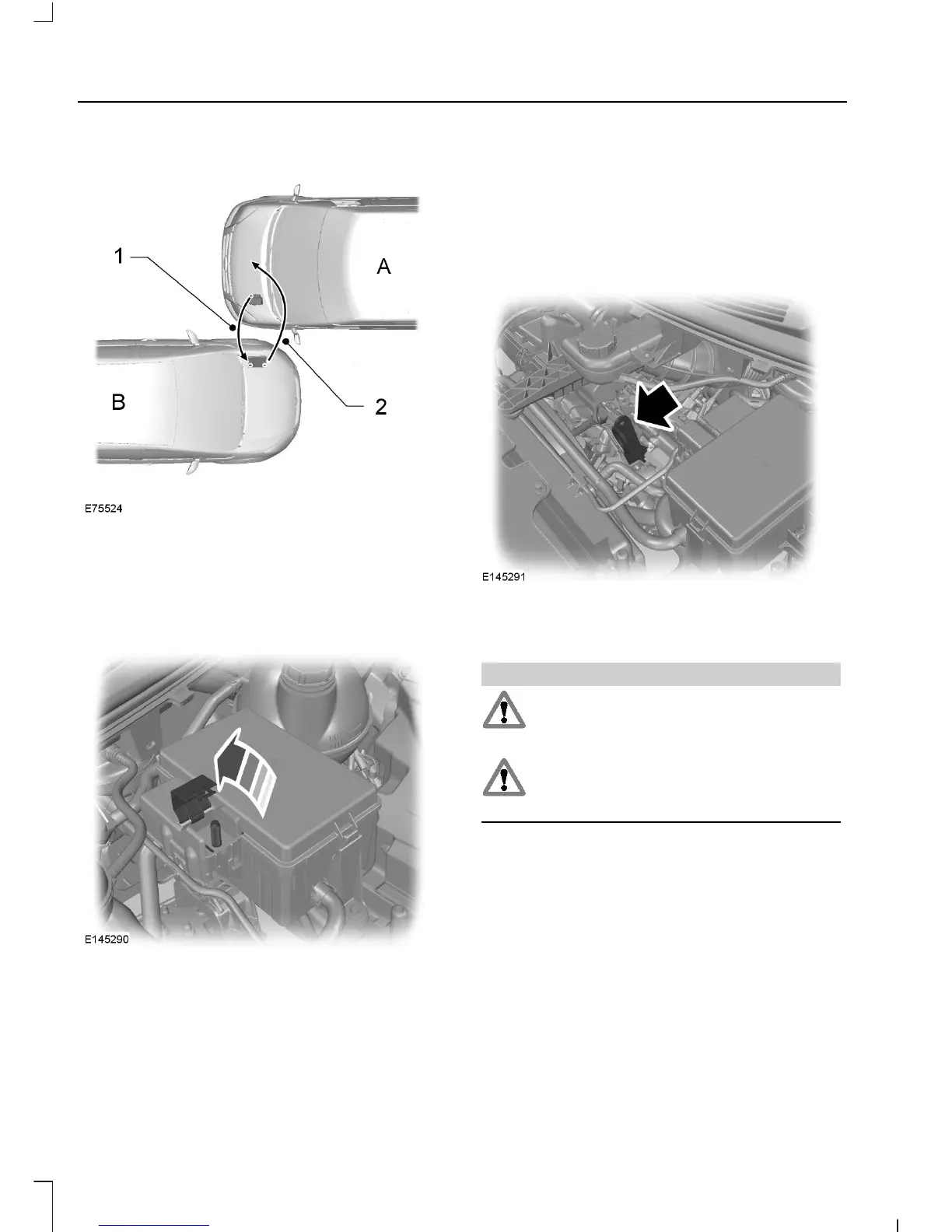 1

A

B

2

E75524

E145290

E145291